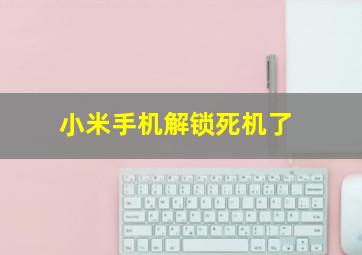 小米手机解锁死机了